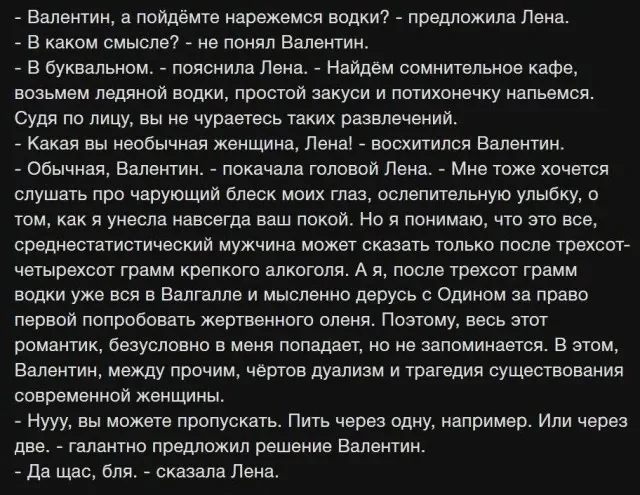 - Валентин, а пойдёмте нарежемся водки? - предложила Лена.
- В каком смысле? - не понял Валентин.
- В буквальном. - пояснила Лена. - Найдём сомнительное кафе, возьмем ледяной водки, простой закуси и потихонечку напьемся. Судя по лицу, вы не чураетесь таких развлечений.
- Какая вы необычная женщина, Лена! - восхитился Валентин.
- Обычная, Валентин. - покачала головой Лена. - Мне тоже хочется слушать про чарующий блеск моих глаз, ослепительную улыбку, о том, как я унесла навсегда ваш покой. Но я понимаю, что это все, среднестатистический мужчина может сказать только после трехсот-четырехсот грамм крепкого алкоголя. А я, после трехсот грамм водки уже вся в Валгалле и мысленно дерусь с Одином за право первой попробовать жертвенного оленя. Поэтому, весь этот романтик, безусловно в меня попадает, но не запоминается. В этом, Валентин, между прочим, чёртов дуализм и трагедия существования современной женщины.
- Нууу, вы можете пропускать. Пить через одну, например. Или через две. - галантно предложил решение Валентин.
- Да щас, бля. - сказала Лена.